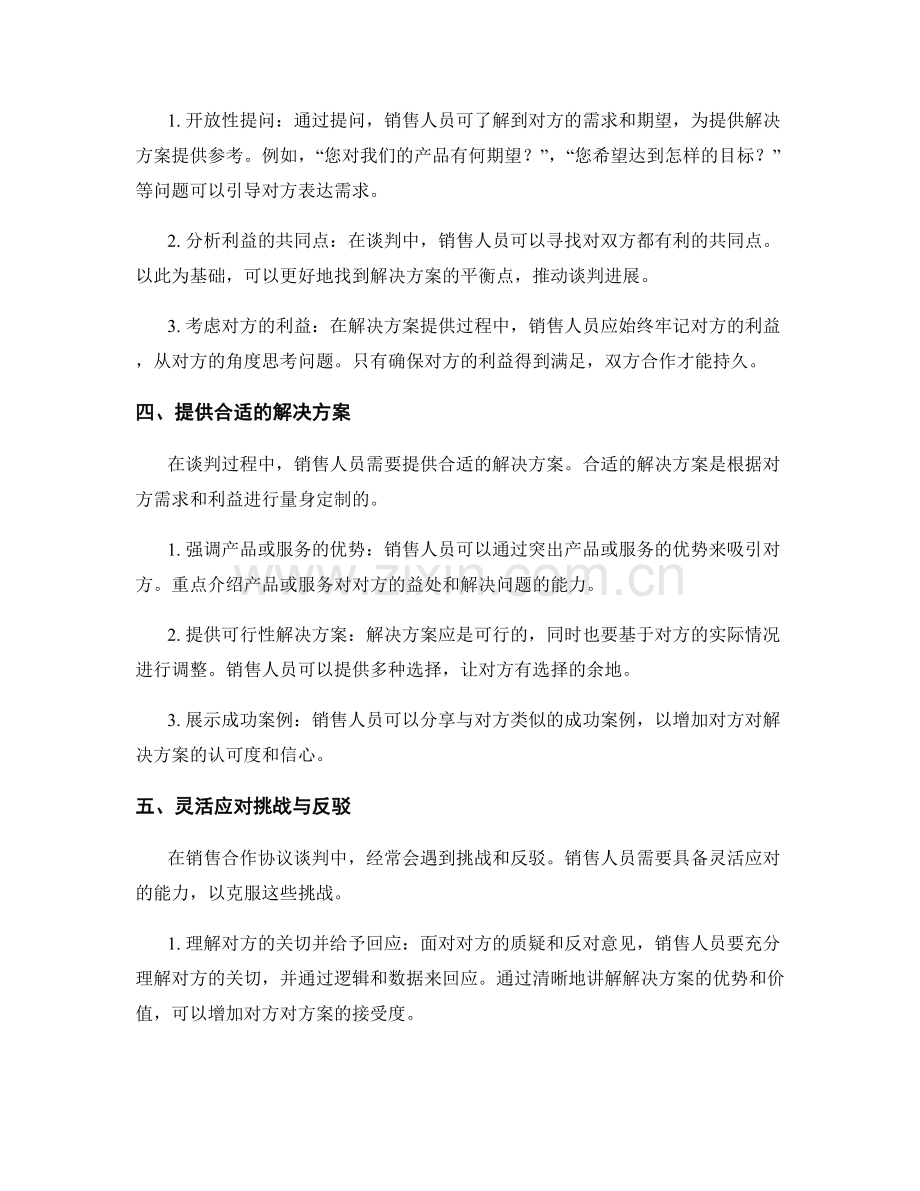 1.开放性提问：通过提问，销售人员可了解到对方的需求和期望，为提供解决方案提供参考。例如，“您对我们的产品有何期望？”，“您希望达到怎样的目标？”等问题可以引导对方表达需求。

2.分析利益的共同点：在谈判中，销售人员可以寻找对双方都有利的共同点。以此为基础，可以更好地找到解决方案的平衡点，推动谈判进展。

3.考虑对方的利益：在解决方案提供过程中，销售人员应始终牢记对方的利益，从对方的角度思考问题。只有确保对方的利益得到满足，双方合作才能持久。

四、提供合适的解决方案

在谈判过程中，销售人员需要提供合适的解决方案。合适的解决方案是根据对方需求和利益进行量身定制的。

1.强调产品或服务的优势：销售人员可以通过突出产品或服务的优势来吸引对方。重点介绍产品或服务对对方的益处和解决问题的能力。

2.提供可行性解决方案：解决方案应是可行的，同时也要基于对方的实际情况进行调整。销售人员可以提供多种选择，让对方有选择的余地。

3.展示成功案例：销售人员可以分享与对方类似的成功案例，以增加对方对解决方案的认可度和信心。

五、灵活应对挑战与反驳

在销售合作协议谈判中，经常会遇到挑战和反驳。销售人员需要具备灵活应对的能力，以克服这些挑战。

1.理解对方的关切并给予回应：面对对方的质疑和反对意见，销售人员要充分理解对方的关切，并通过逻辑和数据来回应。通过清晰地讲解解决方案的优势和价值，可以增加对方对方案的接受度。

www.zixin.com.cn